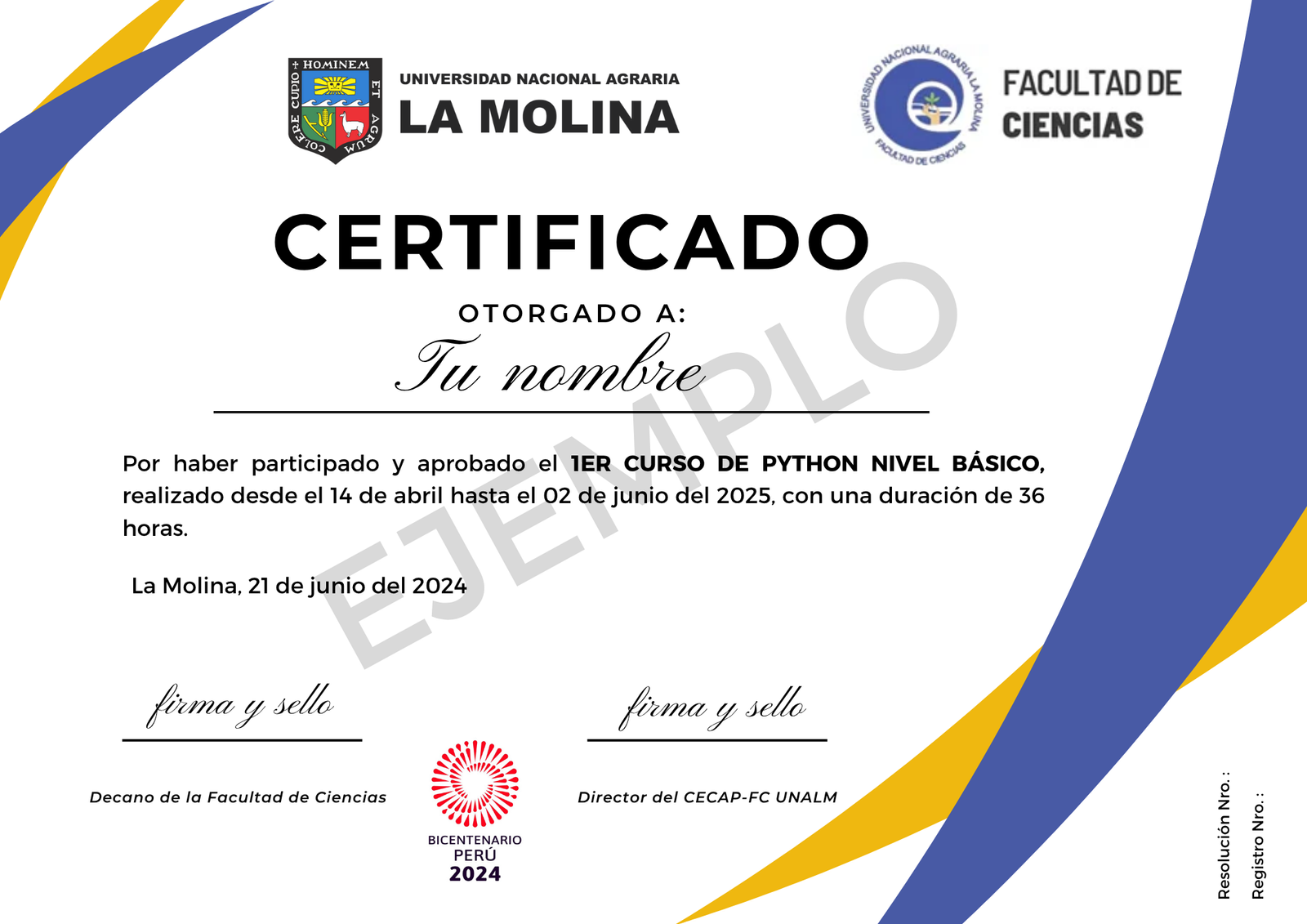 HOMINEM ET AGRUM COLERE CUPIO

UNIVERSIDAD NACIONAL AGRARIA
LA MOLINA

UNIVERSIDAD NACIONAL AGRARIA LA MOLINA
FACULTAD DE CIENCIAS

FACULTAD DE
CIENCIAS

CERTIFICADO

OTORGADO A:

Tu nombre

Por haber participado y aprobado el 1ER CURSO DE PYTHON NIVEL BÁSICO, realizado desde el 14 de abril hasta el 02 de junio del 2025, con una duración de 36 horas.

La Molina, 21 de junio del 2024

firma y sello

Decano de la Facultad de Ciencias

BICENTENARIO
PERÚ
2024

firma y sello

Director del CECAP-FC UNALM

Resolución Nro. :
Registro Nro. :

EJEMPLO